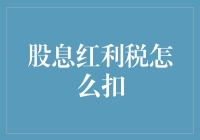 股息红利税怎么扣